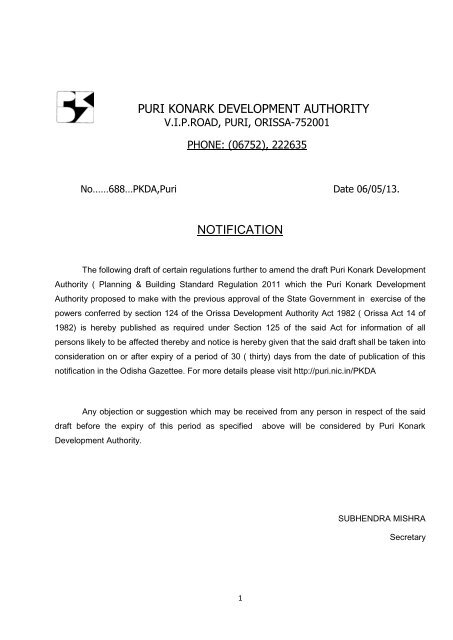 PURI KONARK DEVELOPMENT AUTHORITY
V.I.P.ROAD, PURI, ORISSA-752001

PHONE: (06752), 222635

No……688…PKDA,Puri Date 06/05/13.

NOTIFICATION

The following draft of certain regulations further to amend the draft Puri Konark Development Authority ( Planning & Building Standard Regulation 2011 which the Puri Konark Development Authority proposed to make with the previous approval of the State Government in exercise of the powers conferred by section 124 of the Orissa Development Authority Act 1982 ( Orissa Act 14 of 1982) is hereby published as required under Section 125 of the said Act for information of all persons likely to be affected thereby and notice is hereby given that the said draft shall be taken into consideration on or after expiry of a period of 30 ( thirty) days from the date of publication of this notification in the Odisha Gazettee. For more details please visit http://puri.nic.in/PKDA

Any objection or suggestion which may be received from any person in respect of the said draft before the expiry of this period as specified above will be considered by Puri Konark Development Authority.

SUBHENDRA MISHRA
Secretary

1